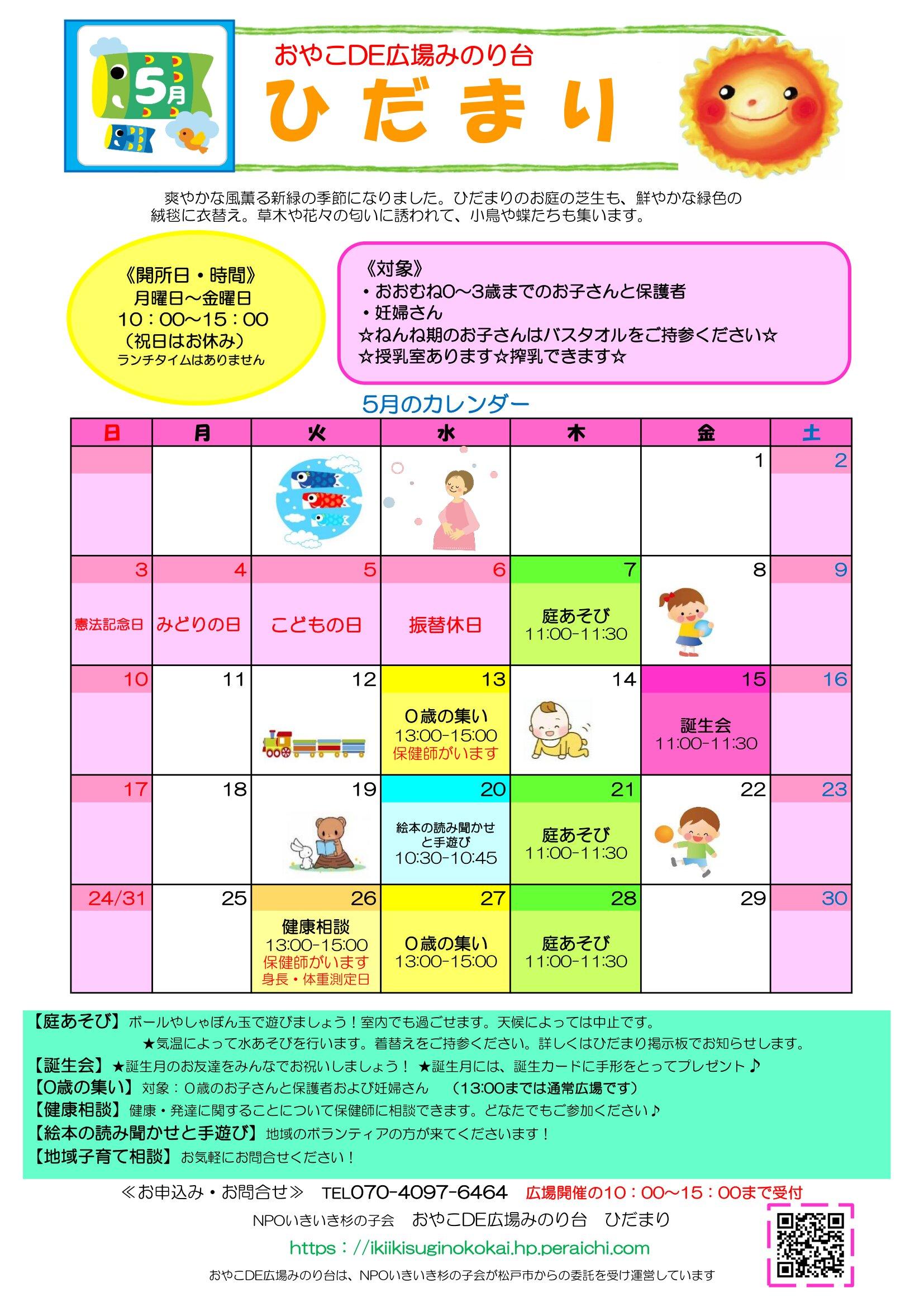 5月

おやこDE広場みのり台
ひだまり

爽やかな風薫る新緑の季節になりました。ひだまりのお庭の芝生も、鮮やかな緑色の絨毯に衣替え。草木や花々の匂いに誘われて、小鳥や蝶たちも集います。

《開所日・時間》
月曜日～金曜日
10：00～15：00
（祝日はお休み）
ランチタイムはありません

《対象》
・おおむね0～3歳までのお子さんと保護者
・妊婦さん
☆ねんね期のお子さんはバスタオルをご持参ください☆
☆授乳室あります☆搾乳できます☆

5月のカレンダー

| 日 | 月 | 火 | 水 | 木 | 金 | 土 |
|---|---|---|---|---|---|---|
| | | | | | 1 | 2 |
| 3 憲法記念日 | 4 みどりの日 | 5 こどもの日 | 6 振替休日 | 7 庭あそび 11:00-11:30 | 8 | 9 |
| 10 | 11 | 12 | 13 0歳の集い 13:00-15:00 保健師がいます | 14 | 15 誕生会 11:00-11:30 | 16 |
| 17 | 18 | 19 | 20 絵本の読み聞かせと手遊び 10:30-10:45 | 21 庭あそび 11:00-11:30 | 22 | 23 |
| 24/31 | 25 | 26 健康相談 13:00-15:00 保健師がいます 身長・体重測定日 | 27 0歳の集い 13:00-15:00 | 28 庭あそび 11:00-11:30 | 29 | 30 |

【庭あそび】ボールやしゃぼん玉で遊びましょう！室内でも過ごせます。天候によっては中止です。
★気温によって水あそびを行います。着替えをご持参ください。詳しくはひだまり掲示板でお知らせします。
【誕生会】★誕生月のお友達をみんなでお祝いしましょう！ ★誕生月には、誕生カードに手形をとってプレゼント♪
【0歳の集い】対象：0歳のお子さんと保護者および妊婦さん　（13:00までは通常広場です）
【健康相談】健康・発達に関することについて保健師に相談できます。どなたでもご参加ください♪
【絵本の読み聞かせと手遊び】地域のボランティアの方が来てくださいます！
【地域子育て相談】お気軽にお問合せください！

≪お申込み・お問合せ≫　TEL070-4097-6464　広場開催の10：00～15：00まで受付
NPOいきいき杉の子会　おやこDE広場みのり台　ひだまり
https：//ikiikisuginokokai.hp.peraichi.com
おやこDE広場みのり台は、NPOいきいき杉の子会が松戸市からの委託を受け運営しています